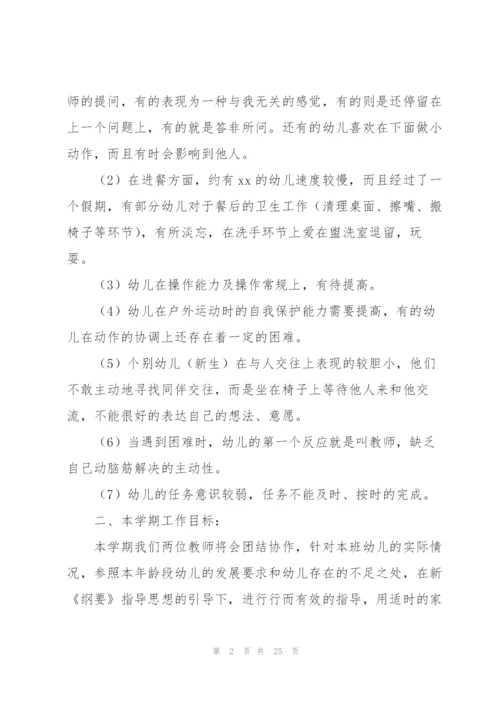 师的提问，有的表现为一种与我无关的感觉，有的则是还停留在上一个问题上，有的就是答非所问。还有的幼儿喜欢在下面做小动作，而且有时会影响到他人。

（2）在进餐方面，约有xx的幼儿速度较慢，而且经过了一个假期，有部分幼儿对于餐后的卫生工作（清理桌面、擦嘴、搬椅子等环节），有所淡忘，在洗手环节上爱在盥洗室逗留，玩耍。

（3）幼儿在操作能力及操作常规上，有待提高。

（4）幼儿在户外运动时的自我保护能力需要提高，有的幼儿在动作的协调上还存在着一定的困难。

（5）个别幼儿（新生）在与人交往上表现的较胆小，他们不敢主动地寻找同伴交往，而是坐在椅子上等待他人来和他交流，不能很好的表达自己的想法、意愿。

（6）当遇到困难时，幼儿的第一个反应就是叫教师，缺乏自己动脑筋解决的主动性。

（7）幼儿的任务意识较弱，任务不能及时、按时的完成。

二、本学期工作目标：

本学期我们两位教师将会团结协作，针对本班幼儿的实际情况，参照本年龄段幼儿的发展要求和幼儿存在的不足之处，在新《纲要》指导思想的引导下，进行行而有效的指导，用适时的家

第 2 页 共 25 页